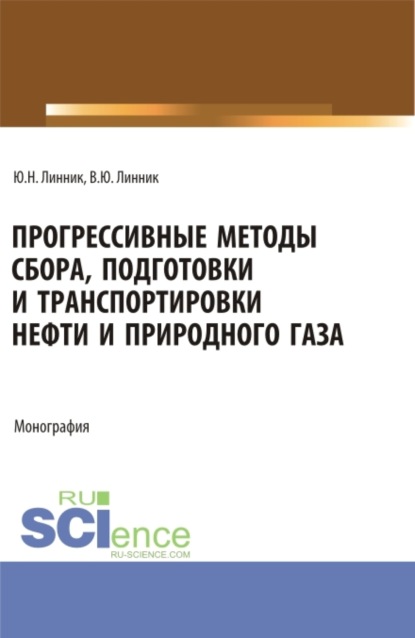 Ю.Н. Линник, В.Ю. Линник

ПРОГРЕССИВНЫЕ МЕТОДЫ СБОРА, ПОДГОТОВКИ И ТРАНСПОРТИРОВКИ НЕФТИ И ПРИРОДНОГО ГАЗА

Монография

RU SCIence
RU-SCIENCE.COM